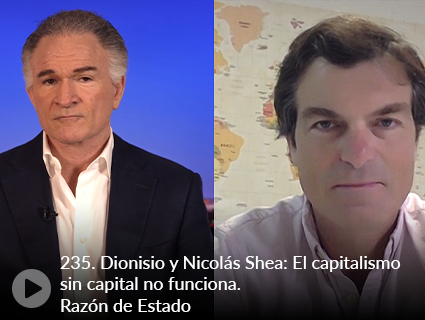 235. Dionisio y Nicolás Shea: El capitalismo sin capital no funciona.
Razón de Estado